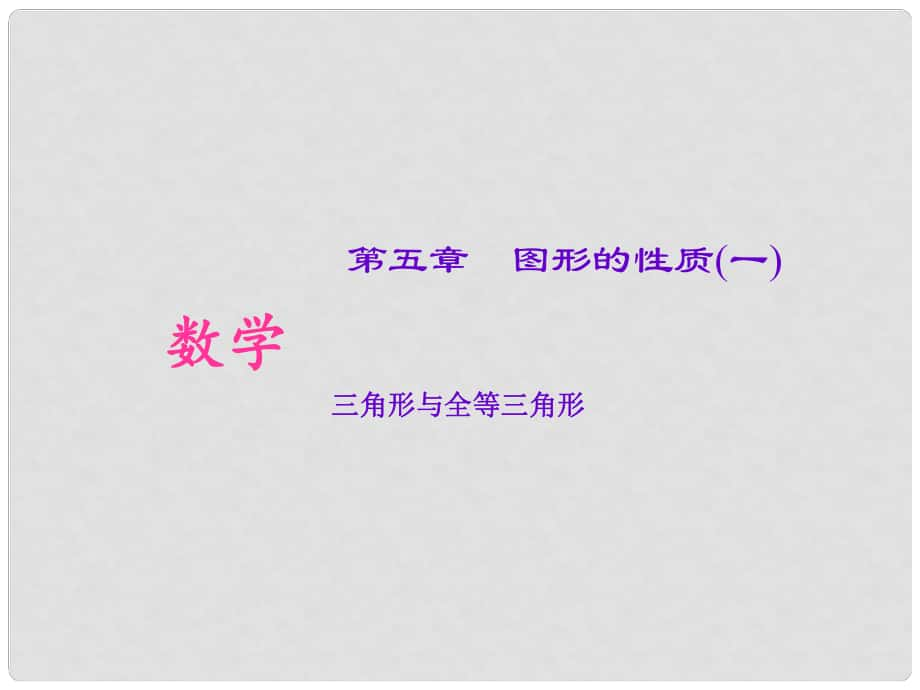 第五章　图形的性质(一)

数学

三角形与全等三角形